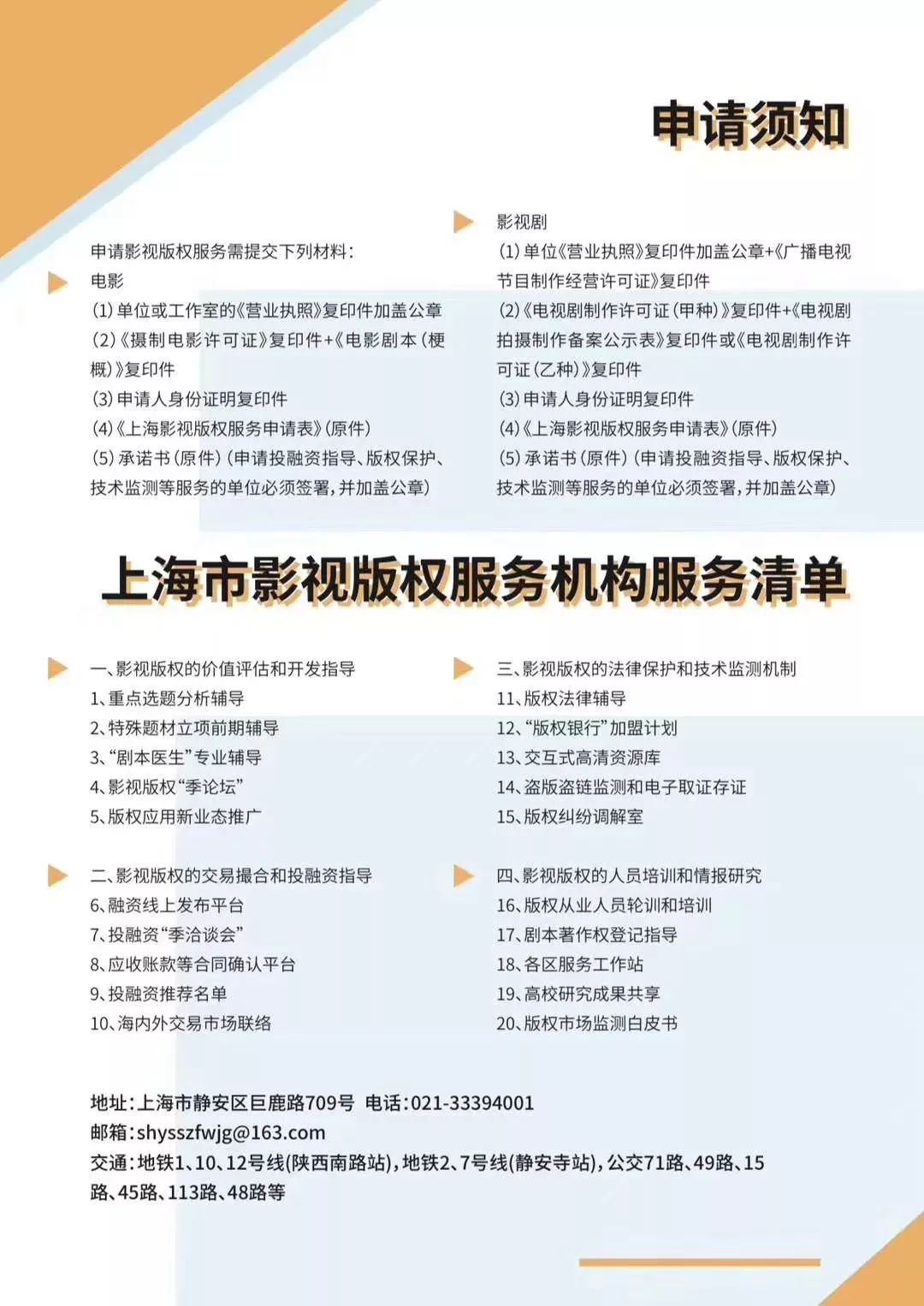 申请须知

申请影视版权服务需提交下列材料：

电影

(1) 单位或工作室的《营业执照》复印件加盖公章

(2)《摄制电影许可证》复印件+《电影剧本（梗概）》复印件

(3) 申请人身份证明复印件

(4)《上海影视版权服务申请表》(原件)

(5) 承诺书（原件）(申请投融资指导、版权保护、技术监测等服务的单位必须签署，并加盖公章)

影视剧

(1) 单位《营业执照》复印件加盖公章+《广播电视节目制作经营许可证》复印件

(2)《电视剧制作许可证（甲种）》复印件+《电视剧拍摄制作备案公示表》复印件或《电视剧制作许可证（乙种）》复印件

(3) 申请人身份证明复印件

(4)《上海影视版权服务申请表》(原件)

(5) 承诺书（原件）(申请投融资指导、版权保护、技术监测等服务的单位必须签署，并加盖公章)

上海市影视版权服务机构服务清单

一、影视版权的价值评估和开发指导
1、重点选题分析辅导
2、特殊题材立项前期辅导
3、“剧本医生”专业辅导
4、影视版权“季论坛”
5、版权应用新业态推广

二、影视版权的交易撮合和投融资指导
6、融资线上发布平台
7、投融资“季洽谈会”
8、应收账款等合同确认平台
9、投融资推荐名单
10、海内外交易市场联络

三、影视版权的法律保护和技术监测机制
11、版权法律辅导
12、“版权银行”加盟计划
13、交互式高清资源库
14、盗版盗链监测和电子取证存证
15、版权纠纷调解室

四、影视版权的人员培训和情报研究
16、版权从业人员轮训和培训
17、剧本著作权登记指导
18、各区服务工作站
19、高校研究成果共享
20、版权市场监测白皮书

地址：上海市静安区巨鹿路709号 电话：021-33394001
邮箱：shysszfwjg@163.com
交通：地铁1、10、12号线(陕西南路站)，地铁2、7号线(静安寺站)，公交71路、49路、15路、45路、113路、48路等